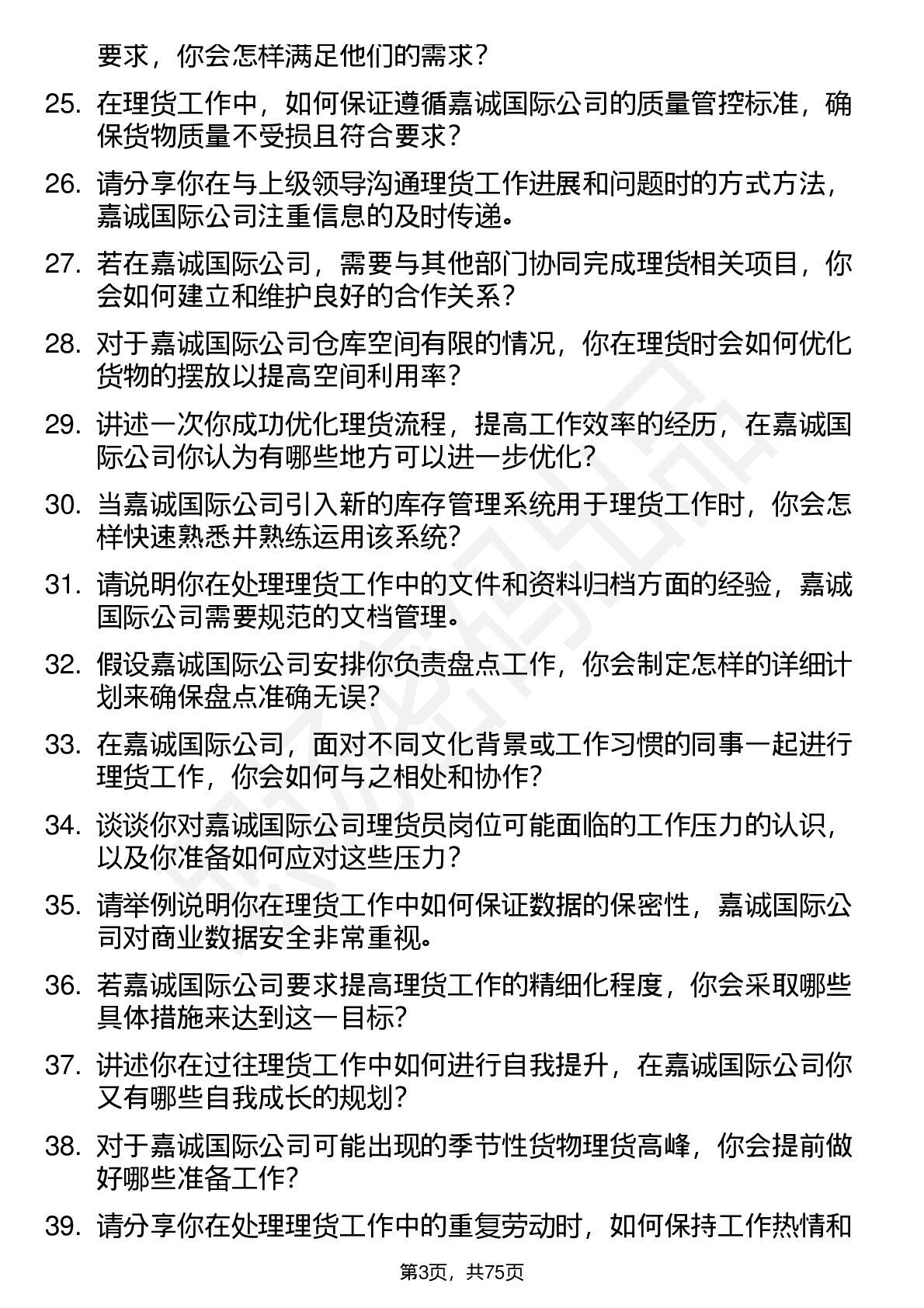 要求，你会怎样满足他们的需求？

25. 在理货工作中，如何保证遵循嘉诚国际公司的质量管控标准，确保货物质量不受损且符合要求？

26. 请分享你在与上级领导沟通理货工作进展和问题时的方式方法，嘉诚国际公司注重信息的及时传递。

27. 若在嘉诚国际公司，需要与其他部门协同完成理货相关项目，你会如何建立和维护良好的合作关系？

28. 对于嘉诚国际公司仓库空间有限的情况，你在理货时会如何优化货物的摆放以提高空间利用率？

29. 讲述一次你成功优化理货流程，提高工作效率的经历，在嘉诚国际公司你认为有哪些地方可以进一步优化？

30. 当嘉诚国际公司引入新的库存管理系统用于理货工作时，你会怎样快速熟悉并熟练运用该系统？

31. 请说明你在处理理货工作中的文件和资料归档方面的经验，嘉诚国际公司需要规范的文档管理。

32. 假设嘉诚国际公司安排你负责盘点工作，你会制定怎样的详细计划来确保盘点准确无误？

33. 在嘉诚国际公司，面对不同文化背景或工作习惯的同事一起进行理货工作，你会如何与之相处和协作？

34. 谈谈你对嘉诚国际公司理货员岗位可能面临的工作压力的认识，以及你准备如何应对这些压力？

35. 请举例说明你在理货工作中如何保证数据的保密性，嘉诚国际公司对商业数据安全非常重视。

36. 若嘉诚国际公司要求提高理货工作的精细化程度，你会采取哪些具体措施来达到这一目标？

37. 讲述你在过往理货工作中如何进行自我提升，在嘉诚国际公司你又有哪些自我成长的规划？

38. 对于嘉诚国际公司可能出现的季节性货物理货高峰，你会提前做好哪些准备工作？

39. 请分享你在处理理货工作中的重复劳动时，如何保持工作热情和

第3页，共75页